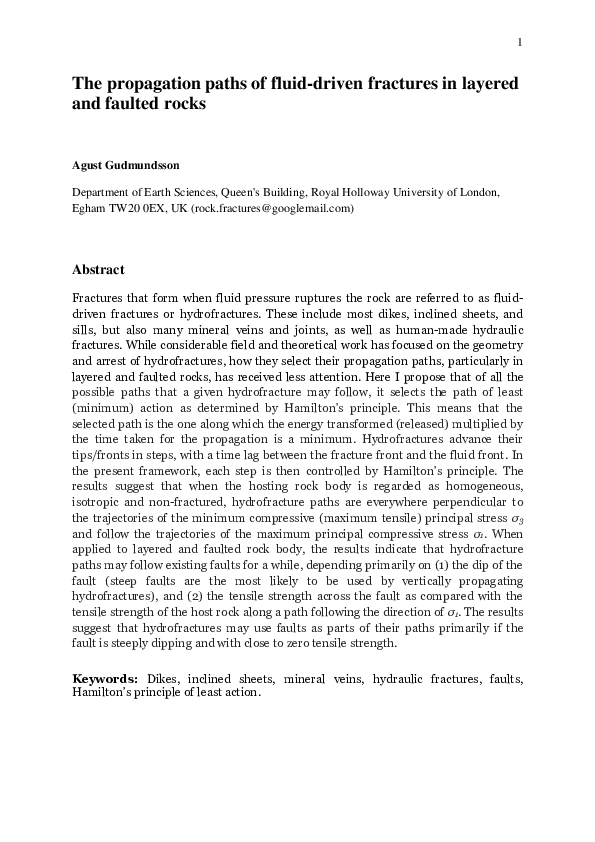 1

The propagation paths of fluid-driven fractures in layered and faulted rocks

Agust Gudmundsson

Department of Earth Sciences, Queen's Building, Royal Holloway University of London, Egham TW20 0EX, UK (rock.fractures@googlemail.com)

Abstract

Fractures that form when fluid pressure ruptures the rock are referred to as fluid-driven fractures or hydrofractures. These include most dikes, inclined sheets, and sills, but also many mineral veins and joints, as well as human-made hydraulic fractures. While considerable field and theoretical work has focused on the geometry and arrest of hydrofractures, how they select their propagation paths, particularly in layered and faulted rocks, has received less attention. Here I propose that of all the possible paths that a given hydrofracture may follow, it selects the path of least (minimum) action as determined by Hamilton's principle. This means that the selected path is the one along which the energy transformed (released) multiplied by the time taken for the propagation is a minimum. Hydrofractures advance their tips/fronts in steps, with a time lag between the fracture front and the fluid front. In the present framework, each step is then controlled by Hamilton's principle. The results suggest that when the hosting rock body is regarded as homogeneous, isotropic and non-fractured, hydrofracture paths are everywhere perpendicular to the trajectories of the minimum compressive (maximum tensile) principal stress $\sigma_3$ and follow the trajectories of the maximum principal compressive stress $\sigma_1$. When applied to layered and faulted rock body, the results indicate that hydrofracture paths may follow existing faults for a while, depending primarily on (1) the dip of the fault (steep faults are the most likely to be used by vertically propagating hydrofractures), and (2) the tensile strength across the fault as compared with the tensile strength of the host rock along a path following the direction of $\sigma_1$. The results suggest that hydrofractures may use faults as parts of their paths primarily if the fault is steeply dipping and with close to zero tensile strength.

Keywords: Dikes, inclined sheets, mineral veins, hydraulic fractures, faults, Hamilton's principle of least action.